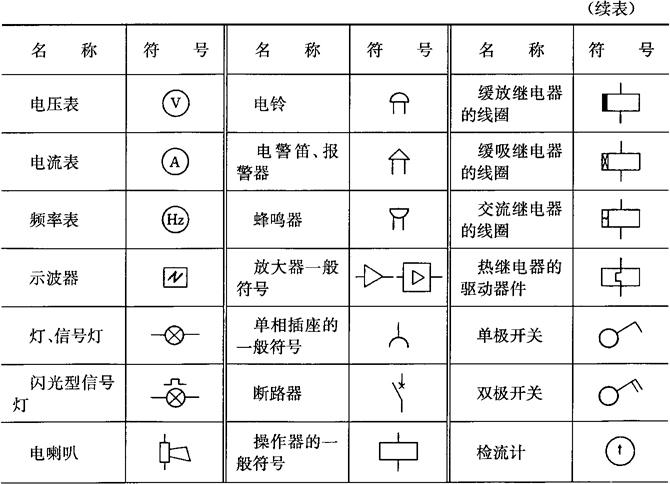 （续表）

| 名　称 | 符　号 | 名　称 | 符　号 | 名　称 | 符　号 |
|---|---|---|---|---|---|
| 电压表 | V | 电铃 | | 缓放继电器的线圈 | |
| 电流表 | A | 电警笛、报警器 | | 缓吸继电器的线圈 | |
| 频率表 | Hz | 蜂鸣器 | | 交流继电器的线圈 | |
| 示波器 | | 放大器一般符号 | | 热继电器的驱动器件 | |
| 灯、信号灯 | | 单相插座的一般符号 | | 单极开关 | |
| 闪光型信号灯 | | 断路器 | | 双极开关 | |
| 电喇叭 | | 操作器的一般符号 | | 检流计 | |